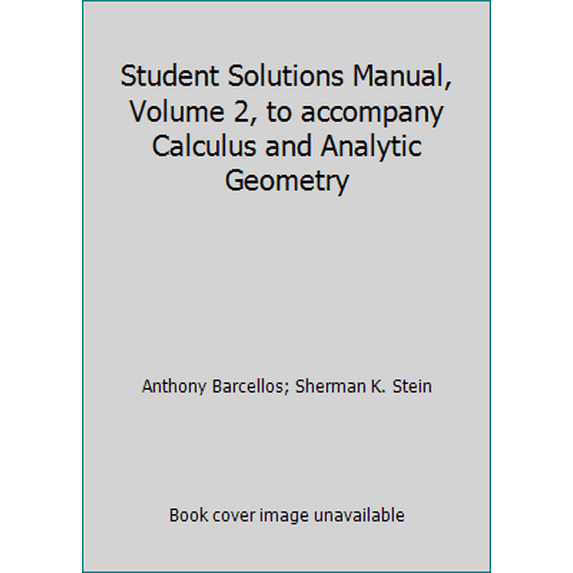 Student Solutions Manual, Volume 2, to accompany Calculus and Analytic Geometry

Anthony Barcellos; Sherman K. Stein

Book cover image unavailable